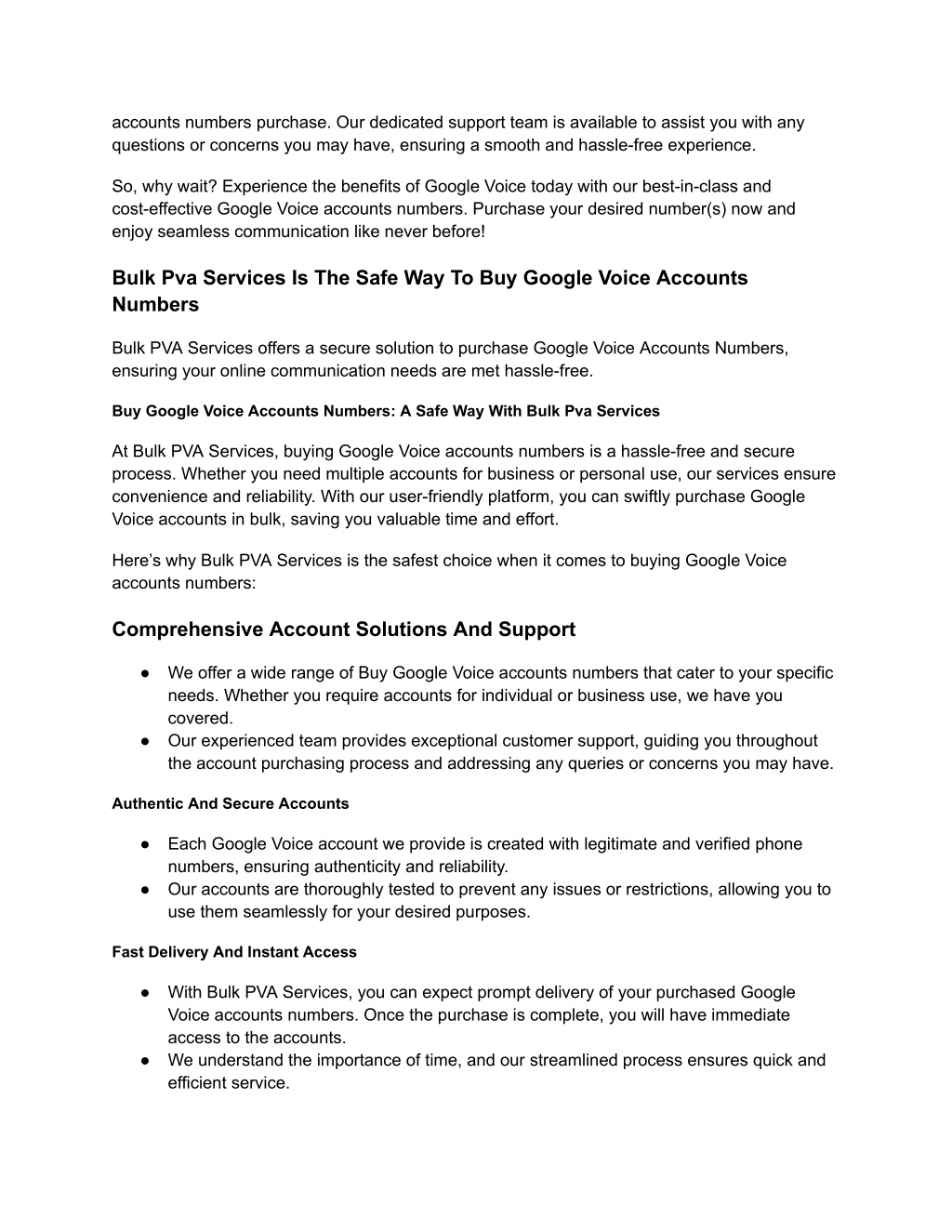 accounts numbers purchase. Our dedicated support team is available to assist you with any questions or concerns you may have, ensuring a smooth and hassle-free experience.

So, why wait? Experience the benefits of Google Voice today with our best-in-class and cost-effective Google Voice accounts numbers. Purchase your desired number(s) now and enjoy seamless communication like never before!

Bulk Pva Services Is The Safe Way To Buy Google Voice Accounts Numbers

Bulk PVA Services offers a secure solution to purchase Google Voice Accounts Numbers, ensuring your online communication needs are met hassle-free.

Buy Google Voice Accounts Numbers: A Safe Way With Bulk Pva Services

At Bulk PVA Services, buying Google Voice accounts numbers is a hassle-free and secure process. Whether you need multiple accounts for business or personal use, our services ensure convenience and reliability. With our user-friendly platform, you can swiftly purchase Google Voice accounts in bulk, saving you valuable time and effort.

Here's why Bulk PVA Services is the safest choice when it comes to buying Google Voice accounts numbers:

Comprehensive Account Solutions And Support

● We offer a wide range of Buy Google Voice accounts numbers that cater to your specific needs. Whether you require accounts for individual or business use, we have you covered.
● Our experienced team provides exceptional customer support, guiding you throughout the account purchasing process and addressing any queries or concerns you may have.

Authentic And Secure Accounts

● Each Google Voice account we provide is created with legitimate and verified phone numbers, ensuring authenticity and reliability.
● Our accounts are thoroughly tested to prevent any issues or restrictions, allowing you to use them seamlessly for your desired purposes.

Fast Delivery And Instant Access

● With Bulk PVA Services, you can expect prompt delivery of your purchased Google Voice accounts numbers. Once the purchase is complete, you will have immediate access to the accounts.
● We understand the importance of time, and our streamlined process ensures quick and efficient service.